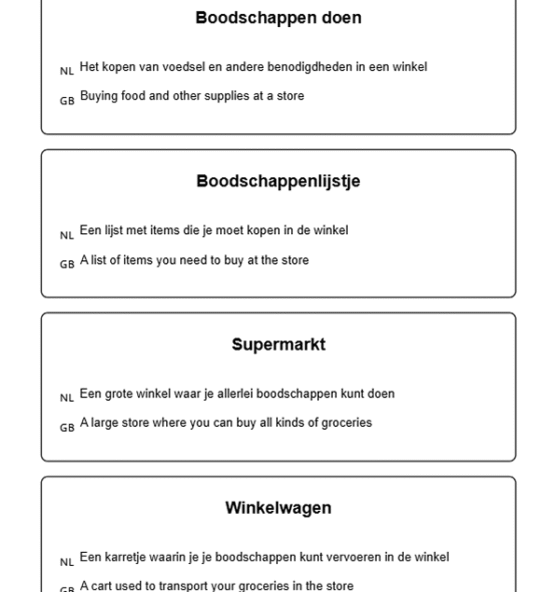 Boodschappen doen

NL Het kopen van voedsel en andere benodigdheden in een winkel

GB Buying food and other supplies at a store

Boodschappenlijstje

NL Een lijst met items die je moet kopen in de winkel

GB A list of items you need to buy at the store

Supermarkt

NL Een grote winkel waar je allerlei boodschappen kunt doen

GB A large store where you can buy all kinds of groceries

Winkelwagen

NL Een karretje waarin je je boodschappen kunt vervoeren in de winkel

GB A cart used to transport your groceries in the store